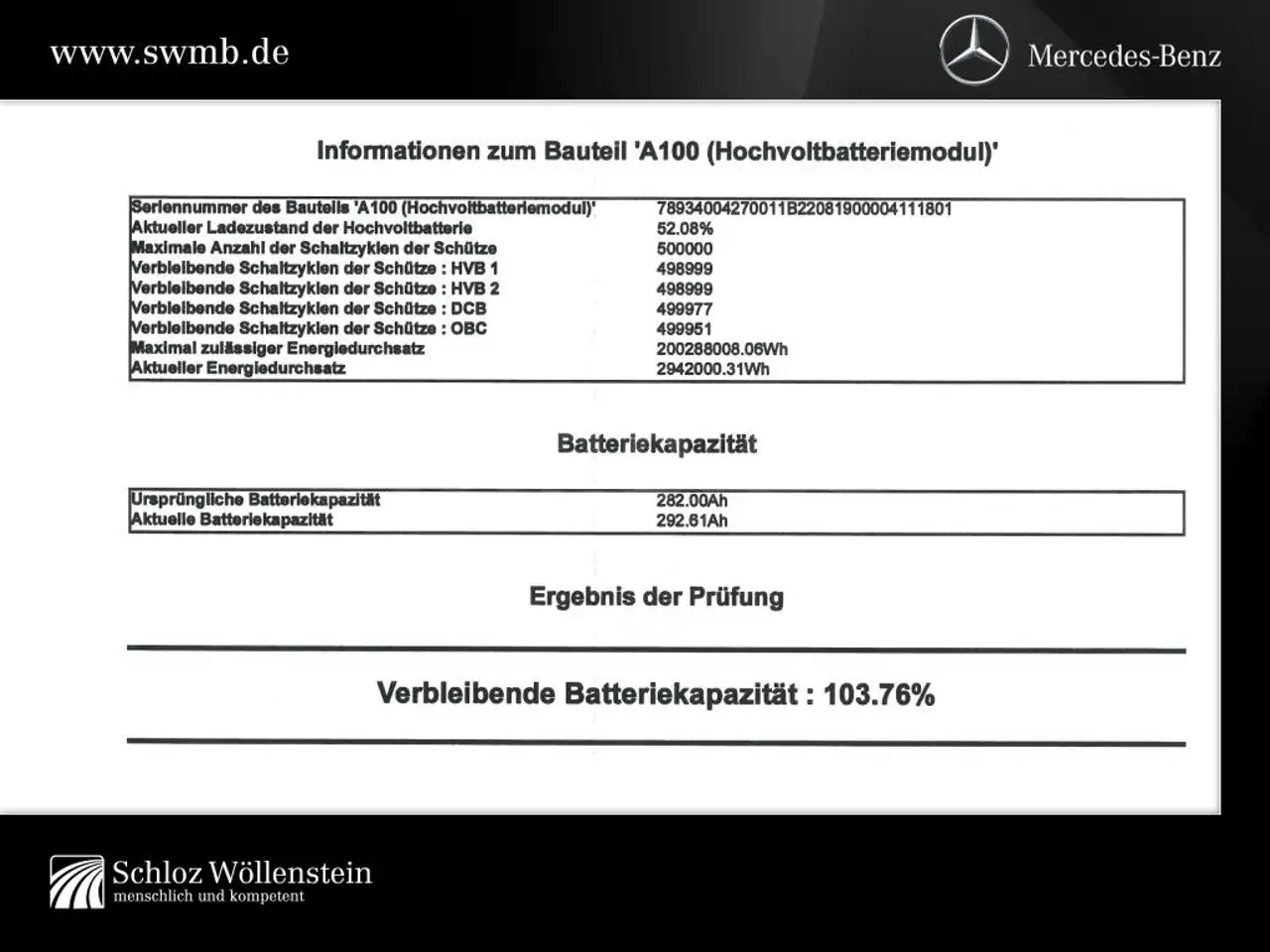 www.swmb.de

Mercedes-Benz

Informationen zum Bauteil 'A100 (Hochvoltbatteriemodul)'

| | |
|---|---|
| Seriennummer des Bauteils 'A100 (Hochvoltbatteriemodul)' | 78934004270011B22081900004111801 |
| Aktueller Ladezustand der Hochvoltbatterie | 52.08% |
| Maximale Anzahl der Schaltzyklen der Schütze | 500000 |
| Verbleibende Schaltzyklen der Schütze : HVB 1 | 498999 |
| Verbleibende Schaltzyklen der Schütze : HVB 2 | 498999 |
| Verbleibende Schaltzyklen der Schütze : DCB | 499977 |
| Verbleibende Schaltzyklen der Schütze : OBC | 499951 |
| Maximal zulässiger Energiedurchsatz | 200288008.06Wh |
| Aktueller Energiedurchsatz | 2942000.31Wh |

Batteriekapazität

| | |
|---|---|
| Ursprüngliche Batteriekapazität | 282.00Ah |
| Aktuelle Batteriekapazität | 292.61Ah |

Ergebnis der Prüfung

Verbleibende Batteriekapazität : 103.76%

Schloz Wöllenstein
menschlich und kompetent